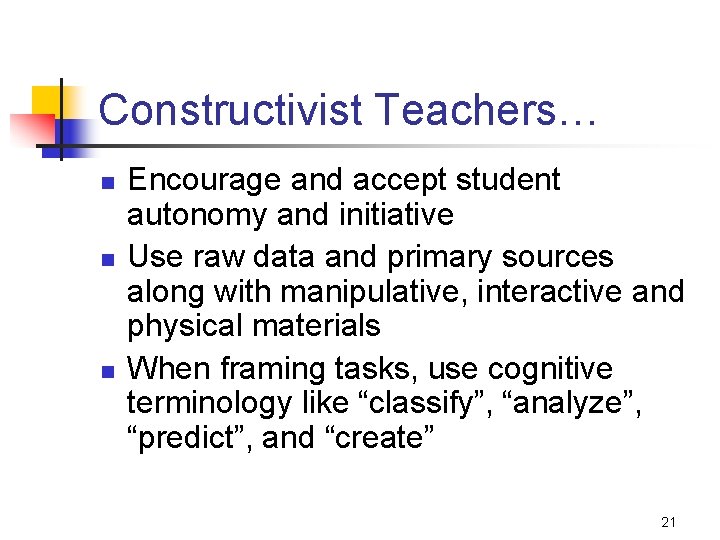 Constructivist Teachers…

- Encourage and accept student autonomy and initiative
- Use raw data and primary sources along with manipulative, interactive and physical materials
- When framing tasks, use cognitive terminology like “classify”, “analyze”, “predict”, and “create”

21